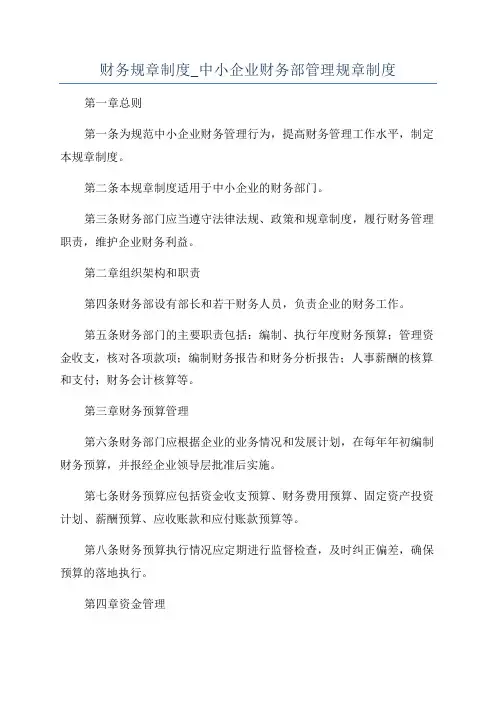 财务规章制度_中小企业财务部管理规章制度

第一章总则

第一条为规范中小企业财务管理行为，提高财务管理工作水平，制定本规章制度。

第二条本规章制度适用于中小企业的财务部门。

第三条财务部门应当遵守法律法规、政策和规章制度，履行财务管理职责，维护企业财务利益。

第二章组织架构和职责

第四条财务部设有部长和若干财务人员，负责企业的财务工作。

第五条财务部门的主要职责包括：编制、执行年度财务预算；管理资金收支，核对各项款项；编制财务报告和财务分析报告；人事薪酬的核算和支付；财务会计核算等。

第三章财务预算管理

第六条财务部门应根据企业的业务情况和发展计划，在每年年初编制财务预算，并报经企业领导层批准后实施。

第七条财务预算应包括资金收支预算、财务费用预算、固定资产投资计划、薪酬预算、应收账款和应付账款预算等。

第八条财务预算执行情况应定期进行监督检查，及时纠正偏差，确保预算的落地执行。

第四章资金管理